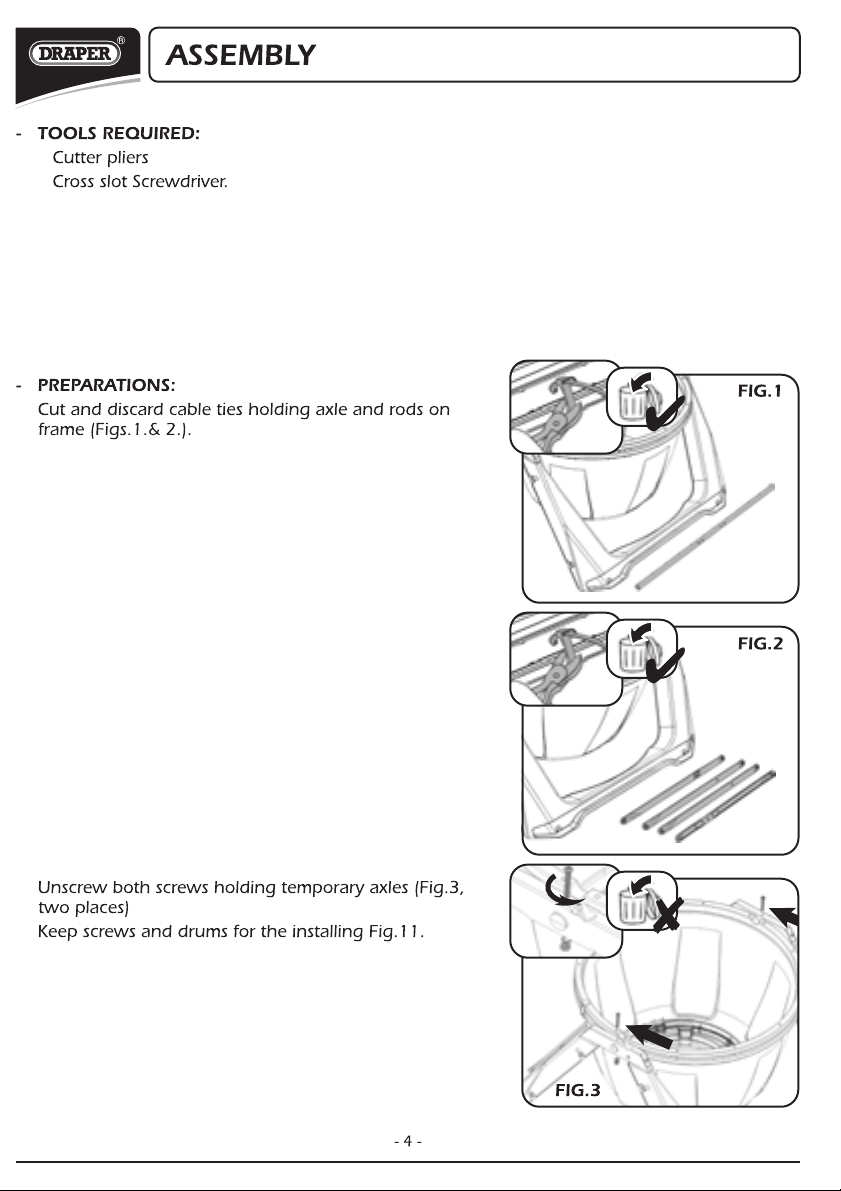 DRAPER®

ASSEMBLY

- TOOLS REQUIRED:
Cutter pliers
Cross slot Screwdriver.

- PREPARATIONS:
Cut and discard cable ties holding axle and rods on frame (Figs.1.& 2.).

FIG.1

FIG.2

Unscrew both screws holding temporary axles (Fig.3, two places)

Keep screws and drums for the installing Fig.11.

FIG.3

- 4 -